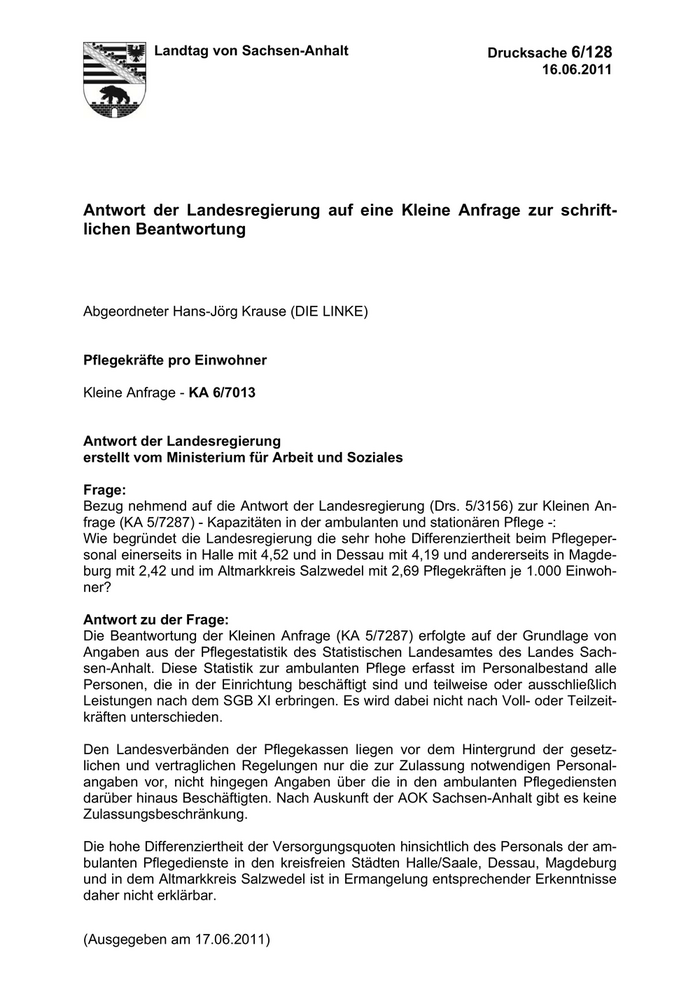 Landtag von Sachsen-Anhalt

Drucksache 6/128
16.06.2011

Antwort der Landesregierung auf eine Kleine Anfrage zur schriftlichen Beantwortung

Abgeordneter Hans-Jörg Krause (DIE LINKE)

Pflegekräfte pro Einwohner

Kleine Anfrage - KA 6/7013

Antwort der Landesregierung
erstellt vom Ministerium für Arbeit und Soziales

Frage:
Bezug nehmend auf die Antwort der Landesregierung (Drs. 5/3156) zur Kleinen Anfrage (KA 5/7287) - Kapazitäten in der ambulanten und stationären Pflege -:
Wie begründet die Landesregierung die sehr hohe Differenziertheit beim Pflegepersonal einerseits in Halle mit 4,52 und in Dessau mit 4,19 und andererseits in Magdeburg mit 2,42 und im Altmarkkreis Salzwedel mit 2,69 Pflegekräften je 1.000 Einwohner?

Antwort zu der Frage:
Die Beantwortung der Kleinen Anfrage (KA 5/7287) erfolgte auf der Grundlage von Angaben aus der Pflegestatistik des Statistischen Landesamtes des Landes Sachsen-Anhalt. Diese Statistik zur ambulanten Pflege erfasst im Personalbestand alle Personen, die in der Einrichtung beschäftigt sind und teilweise oder ausschließlich Leistungen nach dem SGB XI erbringen. Es wird dabei nicht nach Voll- oder Teilzeitkräften unterschieden.

Den Landesverbänden der Pflegekassen liegen vor dem Hintergrund der gesetzlichen und vertraglichen Regelungen nur die zur Zulassung notwendigen Personalangaben vor, nicht hingegen Angaben über die in den ambulanten Pflegediensten darüber hinaus Beschäftigten. Nach Auskunft der AOK Sachsen-Anhalt gibt es keine Zulassungsbeschränkung.

Die hohe Differenziertheit der Versorgungsquoten hinsichtlich des Personals der ambulanten Pflegedienste in den kreisfreien Städten Halle/Saale, Dessau, Magdeburg und in dem Altmarkkreis Salzwedel ist in Ermangelung entsprechender Erkenntnisse daher nicht erklärbar.

(Ausgegeben am 17.06.2011)